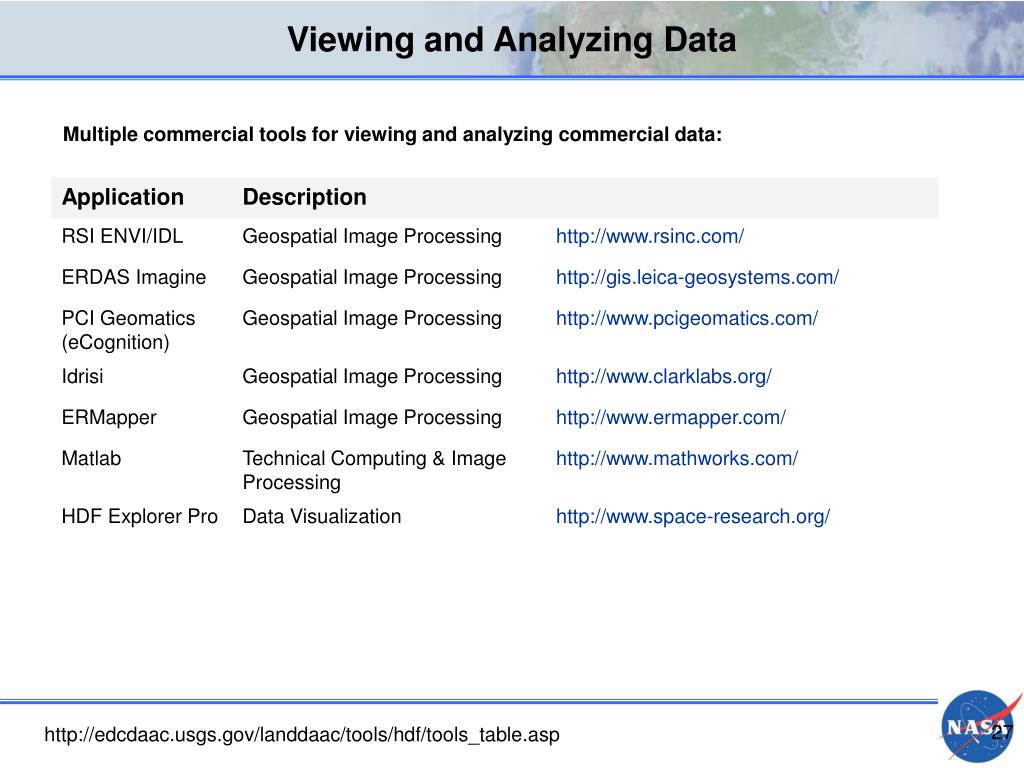 Viewing and Analyzing Data

Multiple commercial tools for viewing and analyzing commercial data:

| Application | Description | |
|---|---|---|
| RSI ENVI/IDL | Geospatial Image Processing | http://www.rsinc.com/ |
| ERDAS Imagine | Geospatial Image Processing | http://gis.leica-geosystems.com/ |
| PCI Geomatics (eCognition) | Geospatial Image Processing | http://www.pcigeomatics.com/ |
| Idrisi | Geospatial Image Processing | http://www.clarklabs.org/ |
| ERMapper | Geospatial Image Processing | http://www.ermapper.com/ |
| Matlab | Technical Computing & Image Processing | http://www.mathworks.com/ |
| HDF Explorer Pro | Data Visualization | http://www.space-research.org/ |

http://edcdaac.usgs.gov/landdaac/tools/hdf/tools_table.asp

NASA

27